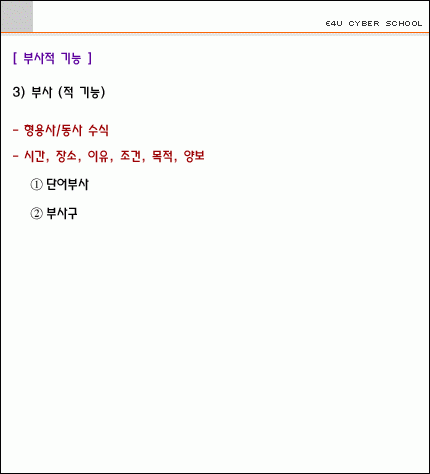 E4U CYBER SCHOOL

[ 부사적 기능 ]

3) 부사 (적 기능)

- 형용사/동사 수식

- 시간, 장소, 이유, 조건, 목적, 양보

① 단어부사

② 부사구